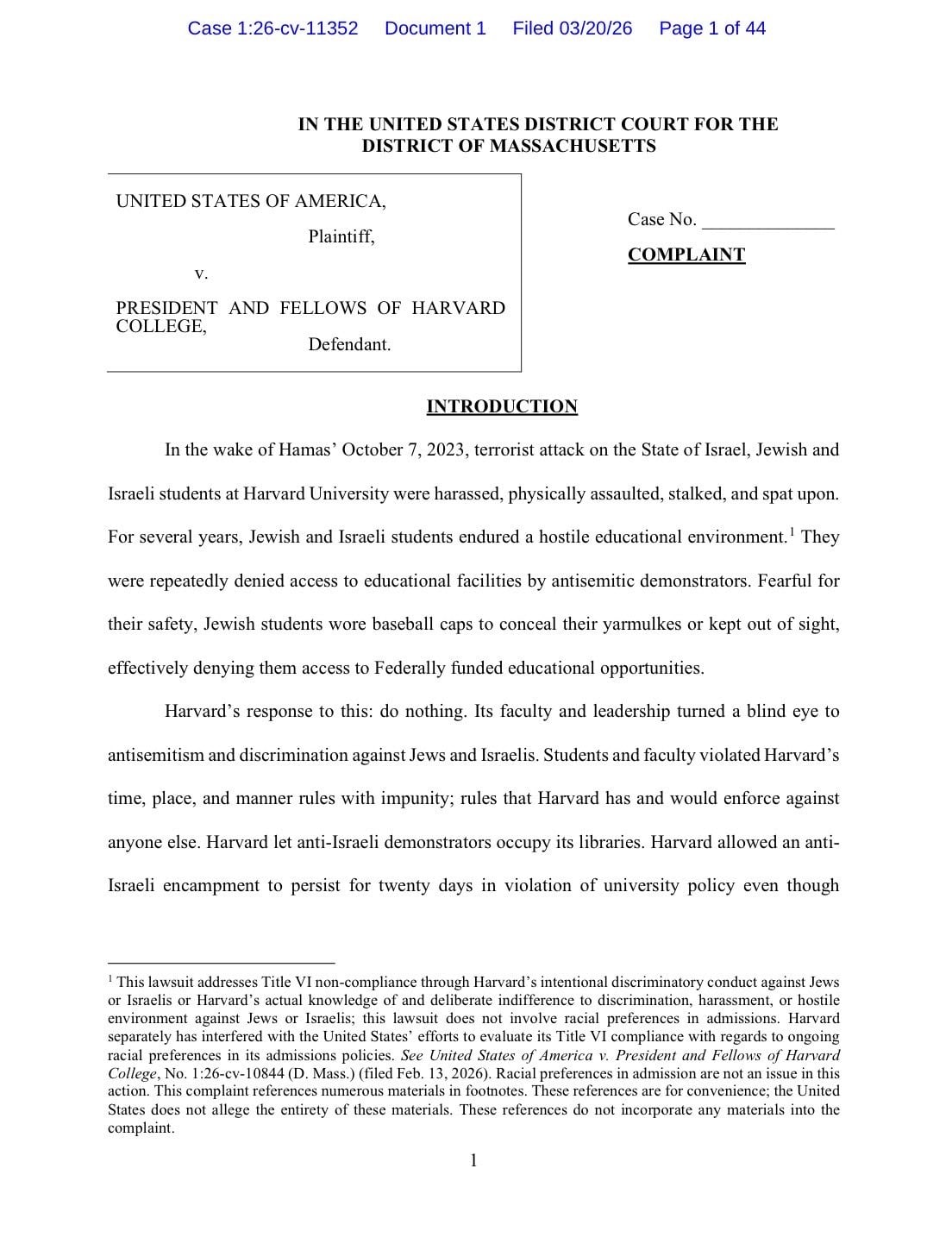 Case 1:26-cv-11352 Document 1 Filed 03/20/26 Page 1 of 44

IN THE UNITED STATES DISTRICT COURT FOR THE DISTRICT OF MASSACHUSETTS

UNITED STATES OF AMERICA,

Plaintiff,

v.

PRESIDENT AND FELLOWS OF HARVARD COLLEGE,

Defendant.

Case No. ______________

COMPLAINT

INTRODUCTION

In the wake of Hamas' October 7, 2023, terrorist attack on the State of Israel, Jewish and Israeli students at Harvard University were harassed, physically assaulted, stalked, and spat upon. For several years, Jewish and Israeli students endured a hostile educational environment.$^1$ They were repeatedly denied access to educational facilities by antisemitic demonstrators. Fearful for their safety, Jewish students wore baseball caps to conceal their yarmulkes or kept out of sight, effectively denying them access to Federally funded educational opportunities.

Harvard's response to this: do nothing. Its faculty and leadership turned a blind eye to antisemitism and discrimination against Jews and Israelis. Students and faculty violated Harvard's time, place, and manner rules with impunity; rules that Harvard has and would enforce against anyone else. Harvard let anti-Israeli demonstrators occupy its libraries. Harvard allowed an anti-Israeli encampment to persist for twenty days in violation of university policy even though

$^1$ This lawsuit addresses Title VI non-compliance through Harvard's intentional discriminatory conduct against Jews or Israelis or Harvard's actual knowledge of and deliberate indifference to discrimination, harassment, or hostile environment against Jews or Israelis; this lawsuit does not involve racial preferences in admissions. Harvard separately has interfered with the United States' efforts to evaluate its Title VI compliance with regards to ongoing racial preferences in its admissions policies. See United States of America v. President and Fellows of Harvard College, No. 1:26-cv-10844 (D. Mass.) (filed Feb. 13, 2026). Racial preferences in admission are not an issue in this action. This complaint references numerous materials in footnotes. These references are for convenience; the United States does not allege the entirety of these materials. These references do not incorporate any materials into the complaint.

1